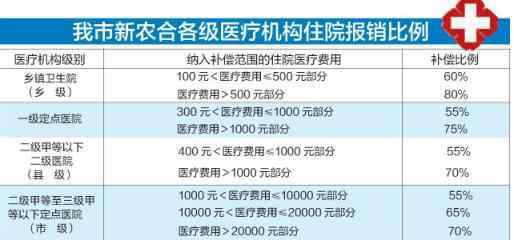 我市新农合各级医疗机构住院报销比例

| 医疗机构级别 | 纳入补偿范围的住院医疗费用 | 补偿比例 |
|---|---|---|
| 乡镇卫生院（乡　级） | 100 元＜医疗费用≤500 元部分 | 60% |
| | 医疗费用＞500 元部分 | 80% |
| 一级定点医院 | 300 元＜医疗费用≤1000 元部分 | 55% |
| | 医疗费用＞1000 元部分 | 75% |
| 二级甲等以下二级医院（县　级） | 400 元＜医疗费用≤1000 元部分 | 55% |
| | 医疗费用＞1000 元部分 | 70% |
| 二级甲等至三级甲等以下定点医院（市　级） | 1000 元＜医疗费用≤10000 元部分 | 55% |
| | 10000 元＜医疗费用≤20000 元部分 | 65% |
| | 医疗费用＞20000 元部分 | 70% |